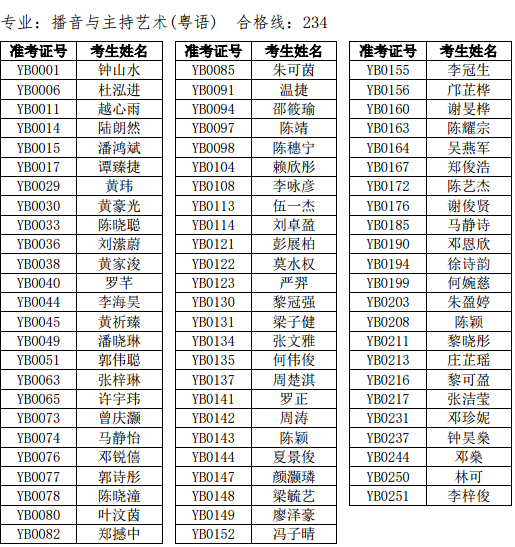 专业：播音与主持艺术(粤语) 合格线：234

| 准考证号 | 考生姓名 |
|---|---|
| YB0001 | 钟山水 |
| YB0006 | 杜泓进 |
| YB0011 | 越心雨 |
| YB0014 | 陆朗然 |
| YB0015 | 潘鸿斌 |
| YB0017 | 谭臻捷 |
| YB0029 | 黄玮 |
| YB0030 | 黄豪光 |
| YB0033 | 陈晓聪 |
| YB0036 | 刘潆蔚 |
| YB0038 | 黄家浚 |
| YB0040 | 罗芊 |
| YB0044 | 李海昊 |
| YB0045 | 黄祈臻 |
| YB0049 | 潘晓琳 |
| YB0051 | 郭伟聪 |
| YB0063 | 张梓琳 |
| YB0065 | 许宇玮 |
| YB0073 | 曾庆灏 |
| YB0074 | 马静怡 |
| YB0076 | 邓锐僖 |
| YB0077 | 郭诗彤 |
| YB0078 | 陈晓潼 |
| YB0080 | 叶汶茵 |
| YB0082 | 郑撼中 |

| 准考证号 | 考生姓名 |
|---|---|
| YB0085 | 朱可茵 |
| YB0091 | 温捷 |
| YB0094 | 邵筱瑜 |
| YB0097 | 陈靖 |
| YB0098 | 陈穗宁 |
| YB0104 | 赖欣彤 |
| YB0108 | 李咏彦 |
| YB0113 | 伍一杰 |
| YB0114 | 刘卓盈 |
| YB0121 | 彭展柏 |
| YB0122 | 莫水权 |
| YB0123 | 严羿 |
| YB0130 | 黎冠强 |
| YB0131 | 梁子健 |
| YB0134 | 张文雅 |
| YB0135 | 何伟俊 |
| YB0137 | 周楚淇 |
| YB0141 | 罗正 |
| YB0142 | 周涛 |
| YB0143 | 陈颖 |
| YB0144 | 夏景俊 |
| YB0147 | 颜灏璘 |
| YB0148 | 梁毓艺 |
| YB0149 | 廖泽豪 |
| YB0152 | 冯子晴 |

| 准考证号 | 考生姓名 |
|---|---|
| YB0155 | 李冠生 |
| YB0156 | 邝芷桦 |
| YB0160 | 谢旻桦 |
| YB0163 | 陈耀宗 |
| YB0164 | 吴燕军 |
| YB0167 | 郑俊浩 |
| YB0172 | 陈艺杰 |
| YB0176 | 谢俊贤 |
| YB0185 | 马静诗 |
| YB0190 | 邓恩欣 |
| YB0194 | 徐诗韵 |
| YB0199 | 何婉慈 |
| YB0203 | 朱盈婷 |
| YB0208 | 陈颖 |
| YB0211 | 黎晓彤 |
| YB0213 | 庄芷瑶 |
| YB0216 | 黎可盈 |
| YB0217 | 张洁莹 |
| YB0231 | 邓珍妮 |
| YB0237 | 钟昊燊 |
| YB0244 | 邓燊 |
| YB0250 | 林可 |
| YB0251 | 李梓俊 |